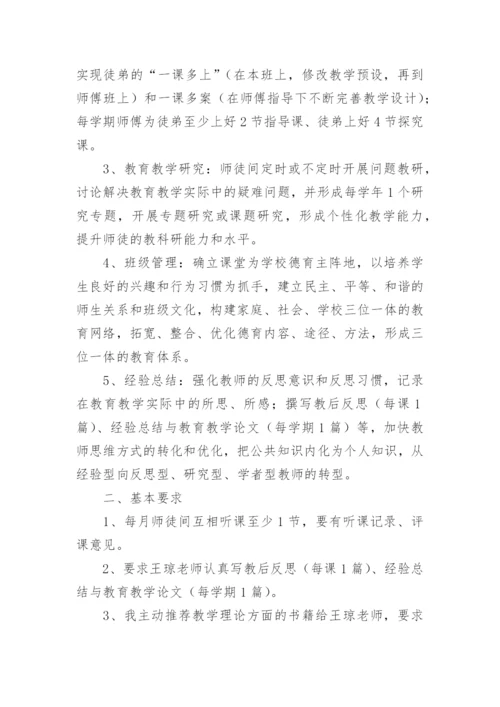 实现徒弟的“一课多上”（在本班上，修改教学预设，再到师傅班上）和一课多案（在师傅指导下不断完善教学设计）；每学期师傅为徒弟至少上好2节指导课、徒弟上好4节探究课。

3、教育教学研究：师徒间定时或不定时开展问题教研，讨论解决教育教学实际中的疑难问题，并形成每学年1个研究专题，开展专题研究或课题研究，形成个性化教学能力，提升师徒的教科研能力和水平。

4、班级管理：确立课堂为学校德育主阵地，以培养学生良好的兴趣和行为习惯为抓手，建立民主、平等、和谐的师生关系和班级文化，构建家庭、社会、学校三位一体的教育网络，拓宽、整合、优化德育内容、途径、方法，形成三位一体的教育体系。

5、经验总结：强化教师的反思意识和反思习惯，记录在教育教学实际中的所思、所感；撰写教后反思（每课1篇）、经验总结与教育教学论文（每学期1篇）等，加快教师思维方式的转化和优化，把公共知识内化为个人知识，从经验型向反思型、研究型、学者型教师的转型。

二、基本要求

1、每月师徒间互相听课至少1节，要有听课记录、评课意见。

2、要求王琼老师认真写教后反思（每课1篇）、经验总结与教育教学论文（每学期1篇）。

3、我主动推荐教学理论方面的书籍给王琼老师，要求